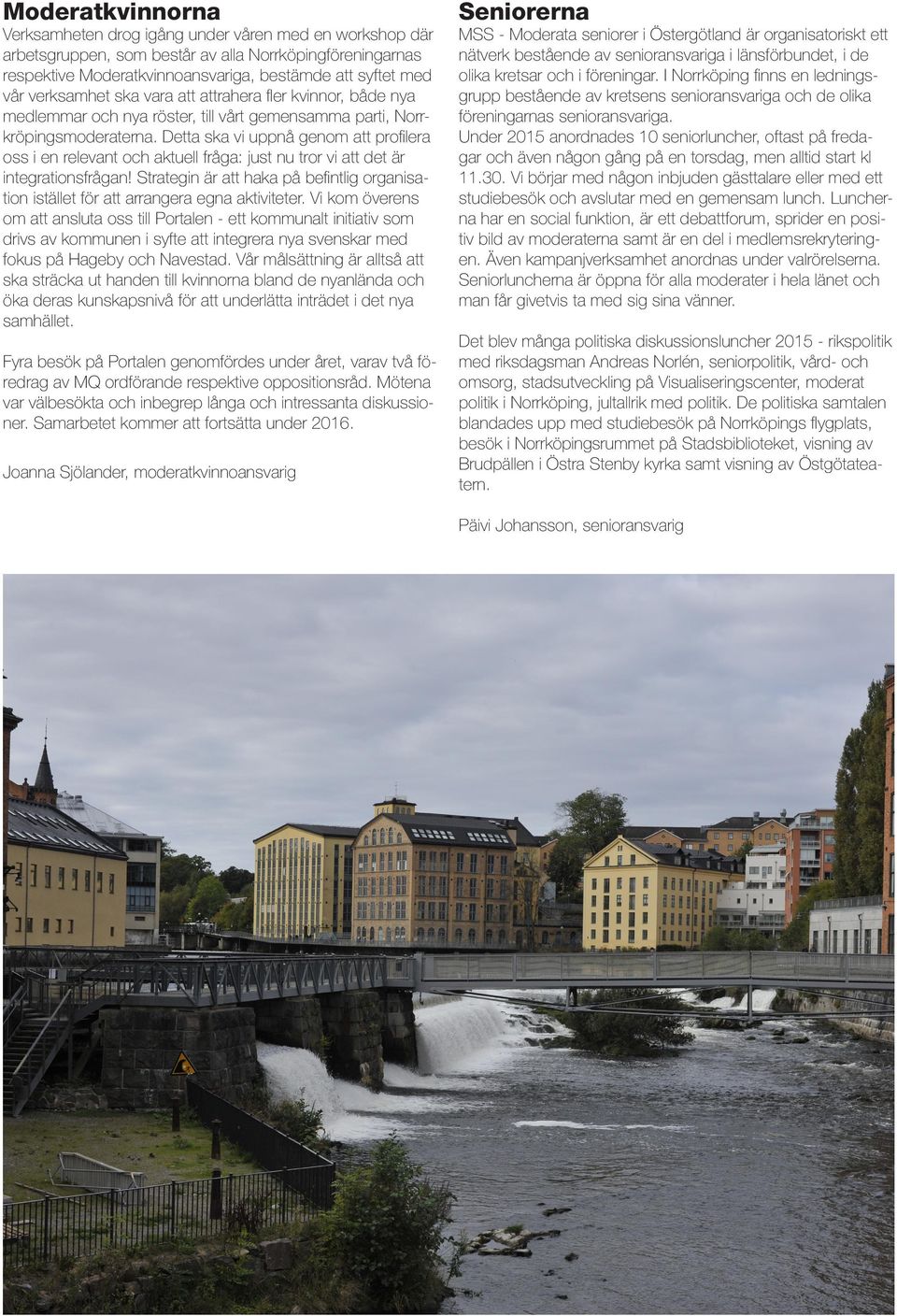 Moderatkvinnorna

Verksamheten drog igång under våren med en workshop där arbetsgruppen, som består av alla Norrköpingföreningarnas respektive Moderatkvinnoansvariga, bestämde att syftet med vår verksamhet ska vara att attrahera fler kvinnor, både nya medlemmar och nya röster, till vårt gemensamma parti, Norrköpingsmoderaterna. Detta ska vi uppnå genom att profilera oss i en relevant och aktuell fråga: just nu tror vi att det är integrationsfrågan! Strategin är att haka på befintlig organisation istället för att arrangera egna aktiviteter. Vi kom överens om att ansluta oss till Portalen - ett kommunalt initiativ som drivs av kommunen i syfte att integrera nya svenskar med fokus på Hageby och Navestad. Vår målsättning är alltså att ska sträcka ut handen till kvinnorna bland de nyanlända och öka deras kunskapsnivå för att underlätta inträdet i det nya samhället.

Fyra besök på Portalen genomfördes under året, varav två föredrag av MQ ordförande respektive oppositionsråd. Mötena var välbesökta och inbegrep långa och intressanta diskussioner. Samarbetet kommer att fortsätta under 2016.

Joanna Sjölander, moderatkvinnoansvarig

Seniorerna

MSS - Moderata seniorer i Östergötland är organisatoriskt ett nätverk bestående av senioransvariga i länsförbundet, i de olika kretsar och i föreningar. I Norrköping finns en ledningsgrupp bestående av kretsens senioransvariga och de olika föreningarnas senioransvariga.
Under 2015 anordnades 10 seniorluncher, oftast på fredagar och även någon gång på en torsdag, men alltid start kl 11.30. Vi börjar med någon inbjuden gästtalare eller med ett studiebesök och avslutar med en gemensam lunch. Luncherna har en social funktion, är ett debattforum, sprider en positiv bild av moderaterna samt är en del i medlemsrekryteringen. Även kampanjverksamhet anordnas under valrörelserna. Seniorluncherna är öppna för alla moderater i hela länet och man får givetvis ta med sig sina vänner.

Det blev många politiska diskussionsluncher 2015 - rikspolitik med riksdagsman Andreas Norlén, seniorpolitik, vård- och omsorg, stadsutveckling på Visualiseringscenter, moderat politik i Norrköping, jultallrik med politik. De politiska samtalen blandades upp med studiebesök på Norrköpings flygplats, besök i Norrköpingsrummet på Stadsbiblioteket, visning av Brudpällen i Östra Stenby kyrka samt visning av Östgötateatern.

Päivi Johansson, senioransvarig